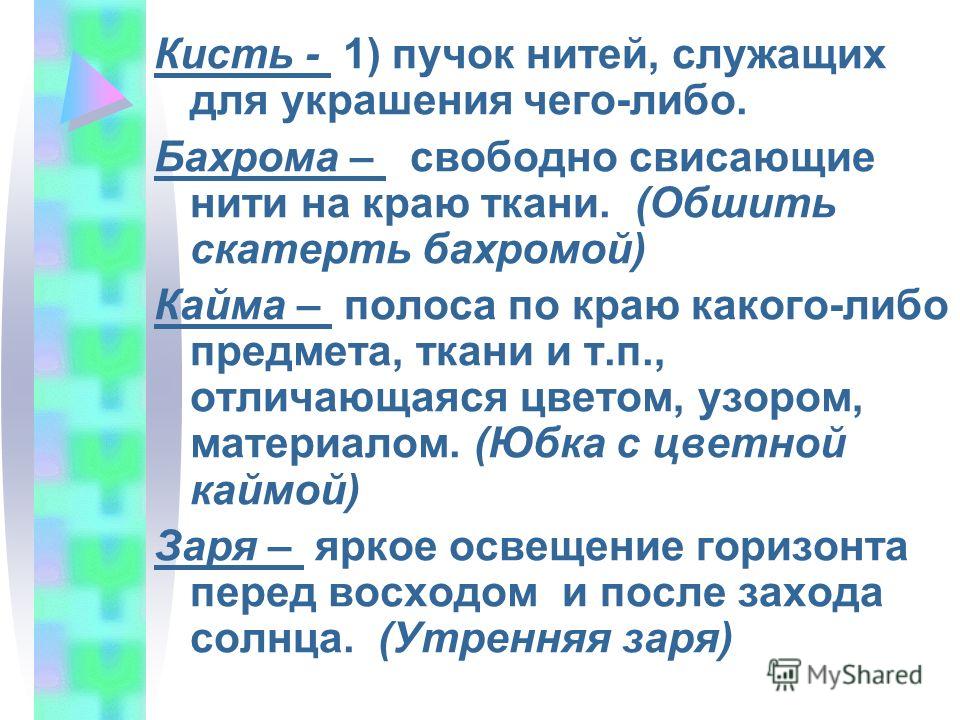 Кисть - 1) пучок нитей, служащих для украшения чего-либо.

Бахрома – свободно свисающие нити на краю ткани. (Обшить скатерть бахромой)

Кайма – полоса по краю какого-либо предмета, ткани и т.п., отличающаяся цветом, узором, материалом. (Юбка с цветной каймой)

Заря – яркое освещение горизонта перед восходом и после захода солнца. (Утренняя заря)

MyShared